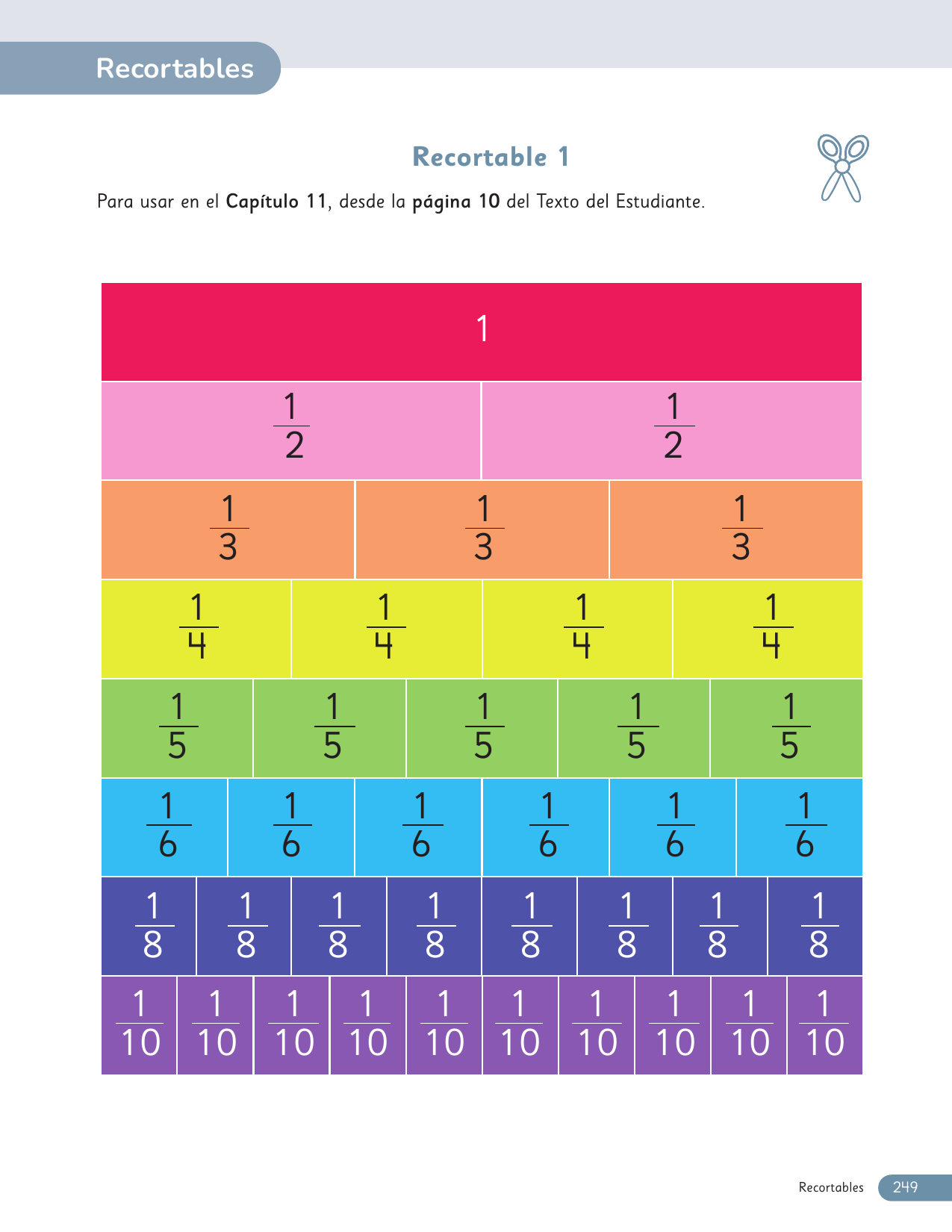 Recortables

Recortable 1

Para usar en el Capítulo 11, desde la página 10 del Texto del Estudiante.

1

$\frac{1}{2}$ $\frac{1}{2}$

$\frac{1}{3}$ $\frac{1}{3}$ $\frac{1}{3}$

$\frac{1}{4}$ $\frac{1}{4}$ $\frac{1}{4}$ $\frac{1}{4}$

$\frac{1}{5}$ $\frac{1}{5}$ $\frac{1}{5}$ $\frac{1}{5}$ $\frac{1}{5}$

$\frac{1}{6}$ $\frac{1}{6}$ $\frac{1}{6}$ $\frac{1}{6}$ $\frac{1}{6}$ $\frac{1}{6}$

$\frac{1}{8}$ $\frac{1}{8}$ $\frac{1}{8}$ $\frac{1}{8}$ $\frac{1}{8}$ $\frac{1}{8}$ $\frac{1}{8}$ $\frac{1}{8}$

$\frac{1}{10}$ $\frac{1}{10}$ $\frac{1}{10}$ $\frac{1}{10}$ $\frac{1}{10}$ $\frac{1}{10}$ $\frac{1}{10}$ $\frac{1}{10}$ $\frac{1}{10}$ $\frac{1}{10}$

Recortables 249